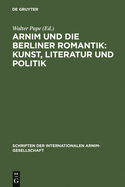 DE GRUYTER

Walter Pape (Ed.)

ARNIM UND DIE BERLINER ROMANTIK: KUNST, LITERATUR UND POLITIK

SCHRIFTEN DER INTERNATIONALEN ARNIM-GESELLSCHAFT

DE G